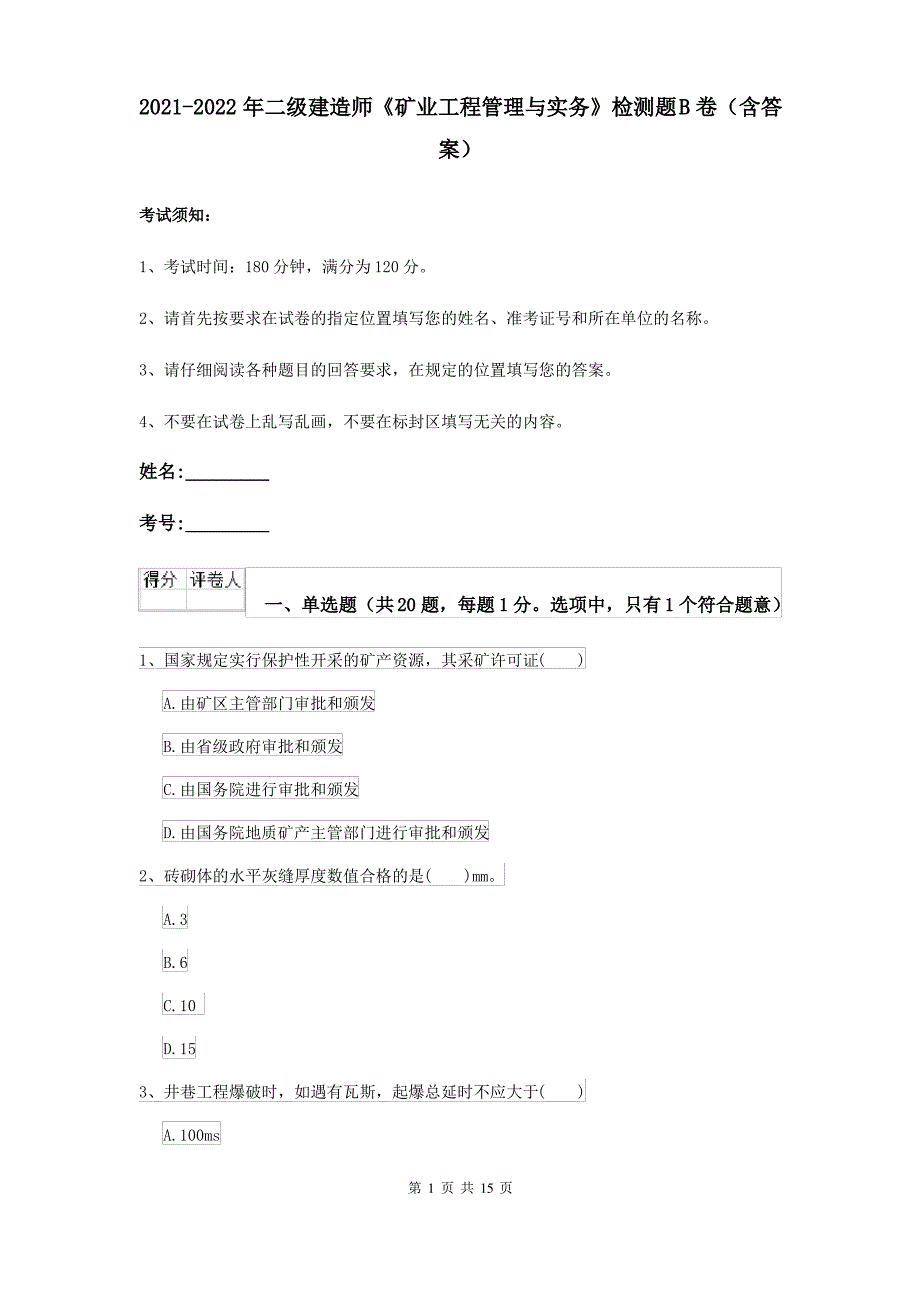 2021-2022年二级建造师《矿业工程管理与实务》检测题B卷（含答案）

考试须知：

1、考试时间：180分钟，满分为120分。

2、请首先按要求在试卷的指定位置填写您的姓名、准考证号和所在单位的名称。

3、请仔细阅读各种题目的回答要求，在规定的位置填写您的答案。

4、不要在试卷上乱写乱画，不要在标封区填写无关的内容。

姓名:_________

考号:_________

| 得分 | 评卷人 |
|---|---|
| | |

一、单选题（共20题，每题1分。选项中，只有1个符合题意）

1、国家规定实行保护性开采的矿产资源，其采矿许可证( )

A.由矿区主管部门审批和颁发

B.由省级政府审批和颁发

C.由国务院进行审批和颁发

D.由国务院地质矿产主管部门进行审批和颁发

2、砖砌体的水平灰缝厚度数值合格的是( )mm。

A.3

B.6

C.10

D.15

3、井巷工程爆破时，如遇有瓦斯，起爆总延时不应大于( )

A.100ms

第 1 页 共 15 页